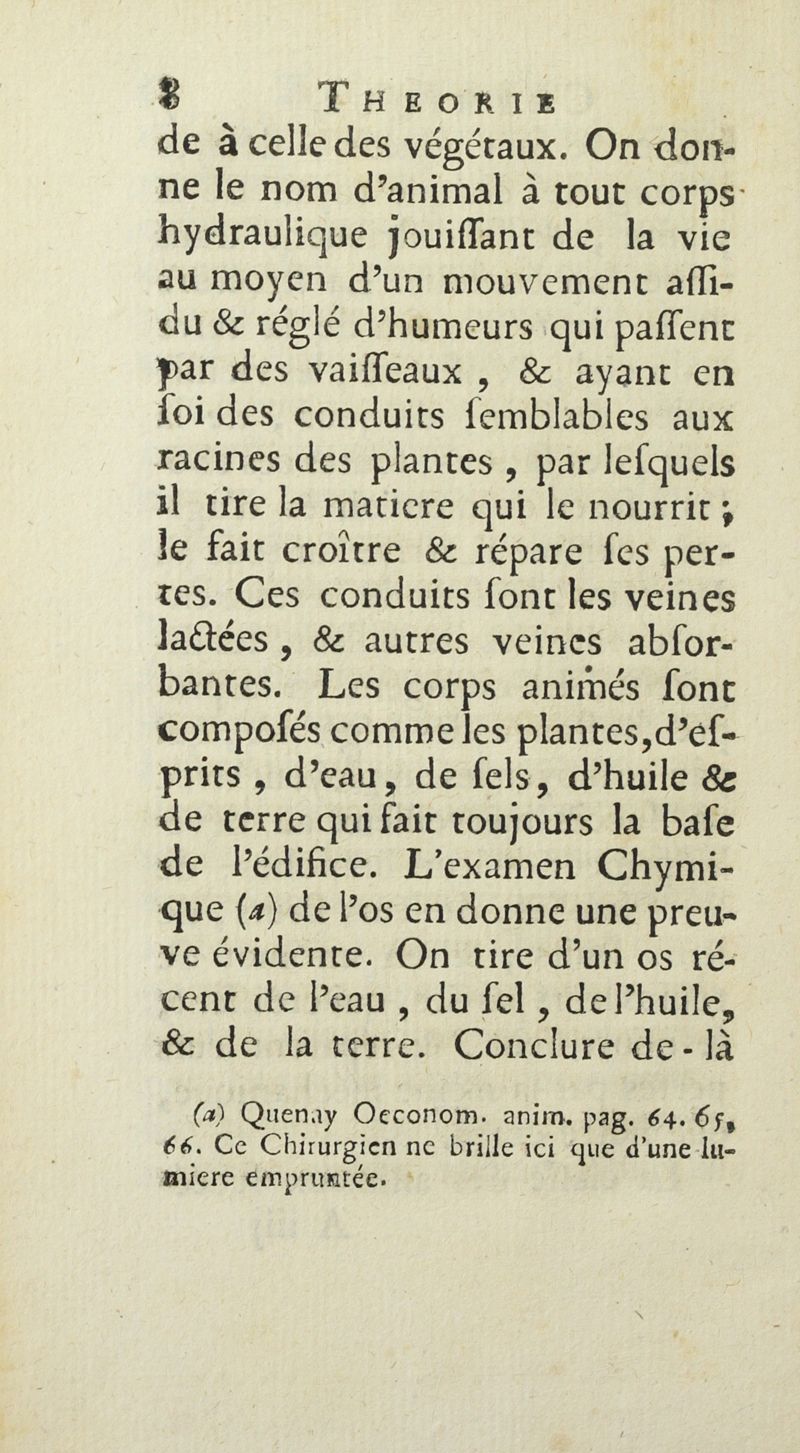 8 THEORIE

de à celle des végétaux. On donne le nom d'animal à tout corps hydraulique jouiſſant de la vie au moyen d'un mouvement aſſidu & réglé d'humeurs qui paſſent par des vaiſſeaux, & ayant en ſoi des conduits ſemblables aux racines des plantes, par leſquels il tire la matiere qui le nourrit; le fait croître & répare ſes pertes. Ces conduits ſont les veines lactées, & autres veines abſorbantes. Les corps animés ſont compoſés comme les plantes, d'eſprits, d'eau, de ſels, d'huile & de terre qui fait toujours la baſe de l'édifice. L'examen Chymique (a) de l'os en donne une preuve évidente. On tire d'un os récent de l'eau, du ſel, de l'huile, & de la terre. Conclure de-là

(a) Quenay Oeconom. anim. pag. 64. 65, 66. Ce Chirurgien ne brille ici que d'une lumiere empruntée.